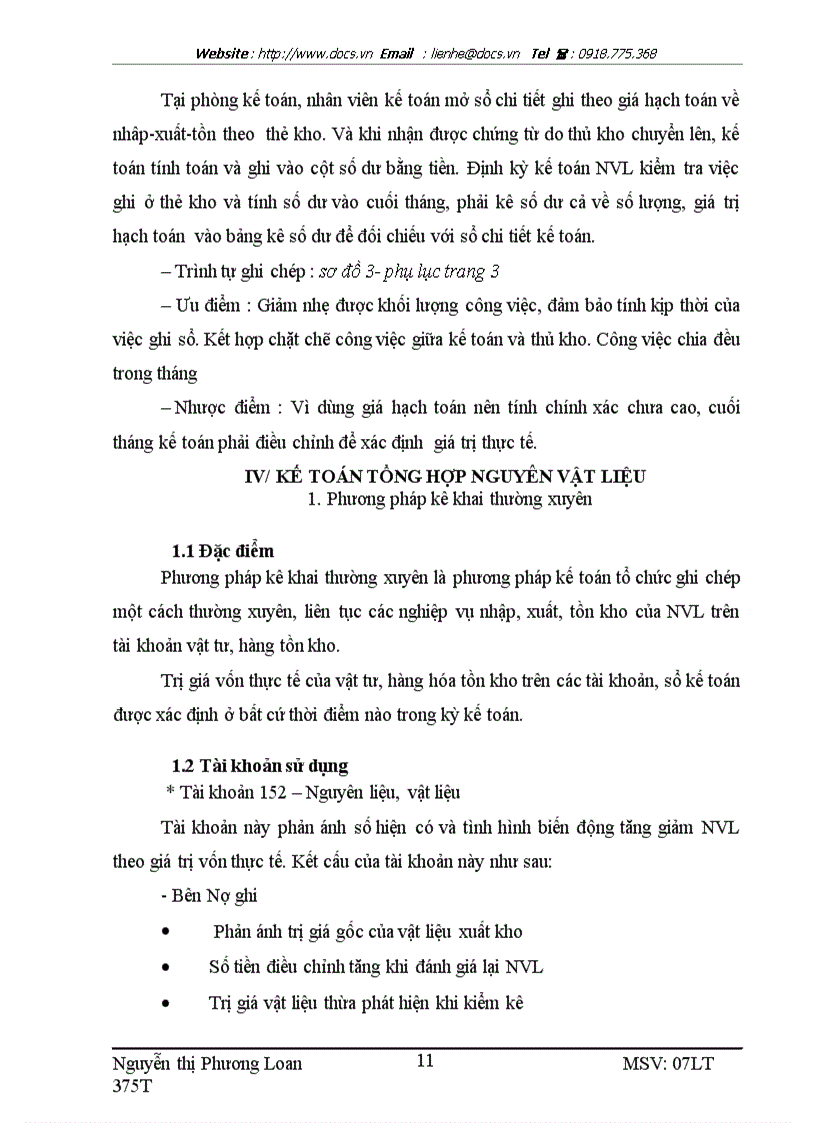 Website : http://www.docs.vn Email : lienhe@docs.vn Tel ☎ : 0918.775.368

Tại phòng kế toán, nhân viên kế toán mở sổ chi tiết ghi theo giá hạch toán về nhập-xuất-tồn theo thẻ kho. Và khi nhận được chứng từ do thủ kho chuyển lên, kế toán tính toán và ghi vào cột số dư bằng tiền. Định kỳ kế toán NVL kiểm tra việc ghi ở thẻ kho và tính số dư vào cuối tháng, phải kê số dư cả về số lượng, giá trị hạch toán vào bảng kê số dư để đối chiếu với sổ chi tiết kế toán.

– Trình tự ghi chép : sơ đồ 3- phụ lục trang 3

– Ưu điểm : Giảm nhẹ được khối lượng công việc, đảm bảo tính kịp thời của việc ghi sổ. Kết hợp chặt chẽ công việc giữa kế toán và thủ kho. Công việc chia đều trong tháng

– Nhược điểm : Vì dùng giá hạch toán nên tính chính xác chưa cao, cuối tháng kế toán phải điều chỉnh để xác định giá trị thực tế.

IV/ KẾ TOÁN TỔNG HỢP NGUYÊN VẬT LIỆU
1. Phương pháp kê khai thường xuyên

1.1 Đặc điểm
Phương pháp kê khai thường xuyên là phương pháp kế toán tổ chức ghi chép một cách thường xuyên, liên tục các nghiệp vụ nhập, xuất, tồn kho của NVL trên tài khoản vật tư, hàng tồn kho.

Trị giá vốn thực tế của vật tư, hàng hóa tồn kho trên các tài khoản, sổ kế toán được xác định ở bất cứ thời điểm nào trong kỳ kế toán.

1.2 Tài khoản sử dụng
* Tài khoản 152 – Nguyên liệu, vật liệu

Tài khoản này phản ánh số hiện có và tình hình biến động tăng giảm NVL theo giá trị vốn thực tế. Kết cấu của tài khoản này như sau:

- Bên Nợ ghi
• Phản ánh trị giá gốc của vật liệu xuất kho
• Số tiền điều chỉnh tăng khi đánh giá lại NVL
• Trị giá vật liệu thừa phát hiện khi kiểm kê

Nguyễn thị Phương Loan 375T
11
MSV: 07LT